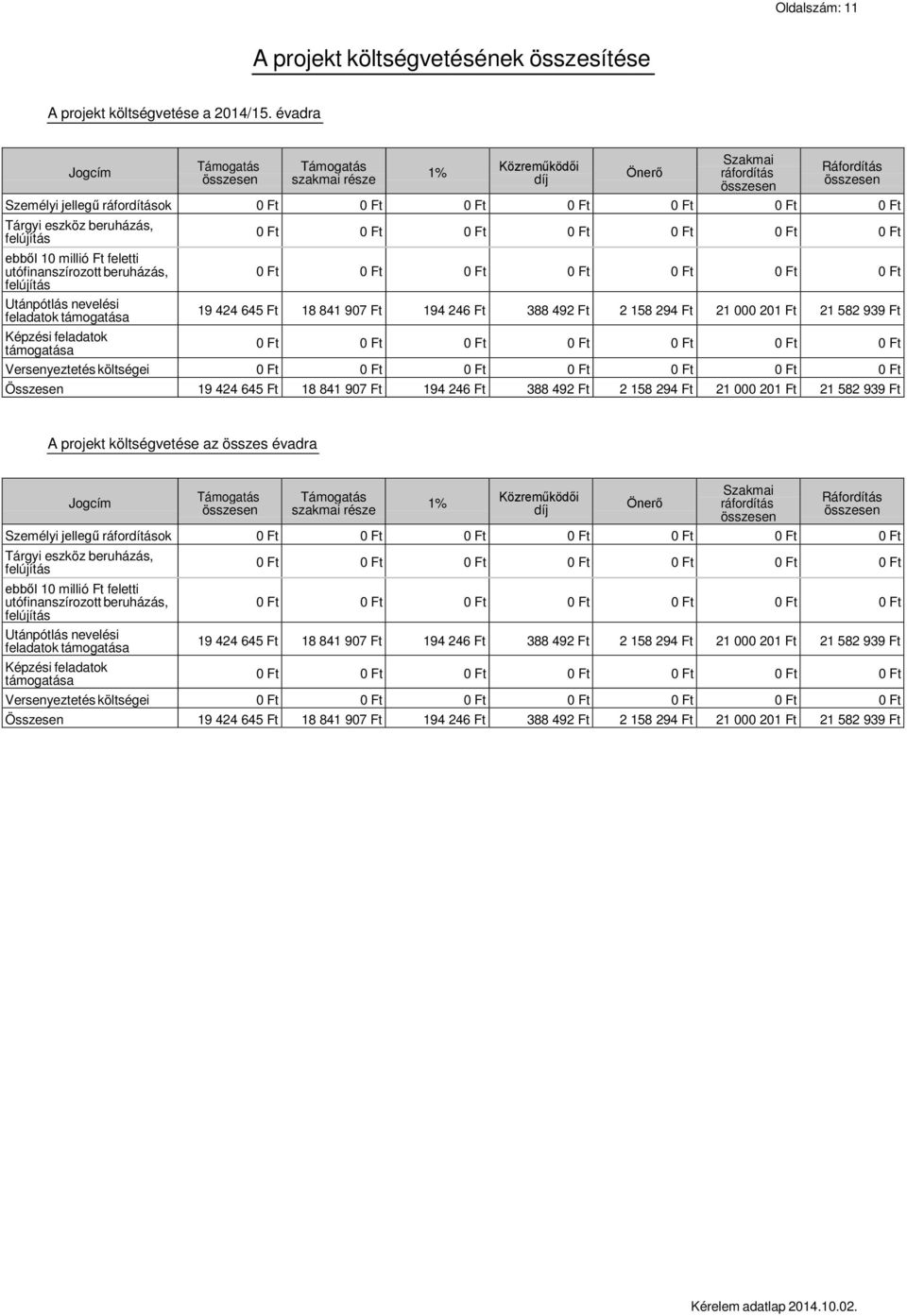 Oldalszám: 11

A projekt költségvetésének összesítése

A projekt költségvetése a 2014/15. évadra

| Jogcím | Támogatás összesen | Támogatás szakmai része | 1% | Közreműködői díj | Önerő | Szakmai ráfordítás összesen | Ráfordítás összesen |
|---|---|---|---|---|---|---|---|
| Személyi jellegű ráfordítások | 0 Ft | 0 Ft | 0 Ft | 0 Ft | 0 Ft | 0 Ft | 0 Ft |
| Tárgyi eszköz beruházás, felújítás | 0 Ft | 0 Ft | 0 Ft | 0 Ft | 0 Ft | 0 Ft | 0 Ft |
| ebből 10 millió Ft feletti utófinanszírozott beruházás, felújítás | 0 Ft | 0 Ft | 0 Ft | 0 Ft | 0 Ft | 0 Ft | 0 Ft |
| Utánpótlás nevelési feladatok támogatása | 19 424 645 Ft | 18 841 907 Ft | 194 246 Ft | 388 492 Ft | 2 158 294 Ft | 21 000 201 Ft | 21 582 939 Ft |
| Képzési feladatok támogatása | 0 Ft | 0 Ft | 0 Ft | 0 Ft | 0 Ft | 0 Ft | 0 Ft |
| Versenyeztetés költségei | 0 Ft | 0 Ft | 0 Ft | 0 Ft | 0 Ft | 0 Ft | 0 Ft |
| Összesen | 19 424 645 Ft | 18 841 907 Ft | 194 246 Ft | 388 492 Ft | 2 158 294 Ft | 21 000 201 Ft | 21 582 939 Ft |

A projekt költségvetése az összes évadra

| Jogcím | Támogatás összesen | Támogatás szakmai része | 1% | Közreműködői díj | Önerő | Szakmai ráfordítás összesen | Ráfordítás összesen |
|---|---|---|---|---|---|---|---|
| Személyi jellegű ráfordítások | 0 Ft | 0 Ft | 0 Ft | 0 Ft | 0 Ft | 0 Ft | 0 Ft |
| Tárgyi eszköz beruházás, felújítás | 0 Ft | 0 Ft | 0 Ft | 0 Ft | 0 Ft | 0 Ft | 0 Ft |
| ebből 10 millió Ft feletti utófinanszírozott beruházás, felújítás | 0 Ft | 0 Ft | 0 Ft | 0 Ft | 0 Ft | 0 Ft | 0 Ft |
| Utánpótlás nevelési feladatok támogatása | 19 424 645 Ft | 18 841 907 Ft | 194 246 Ft | 388 492 Ft | 2 158 294 Ft | 21 000 201 Ft | 21 582 939 Ft |
| Képzési feladatok támogatása | 0 Ft | 0 Ft | 0 Ft | 0 Ft | 0 Ft | 0 Ft | 0 Ft |
| Versenyeztetés költségei | 0 Ft | 0 Ft | 0 Ft | 0 Ft | 0 Ft | 0 Ft | 0 Ft |
| Összesen | 19 424 645 Ft | 18 841 907 Ft | 194 246 Ft | 388 492 Ft | 2 158 294 Ft | 21 000 201 Ft | 21 582 939 Ft |

Kérelem adatlap 2014.10.02.